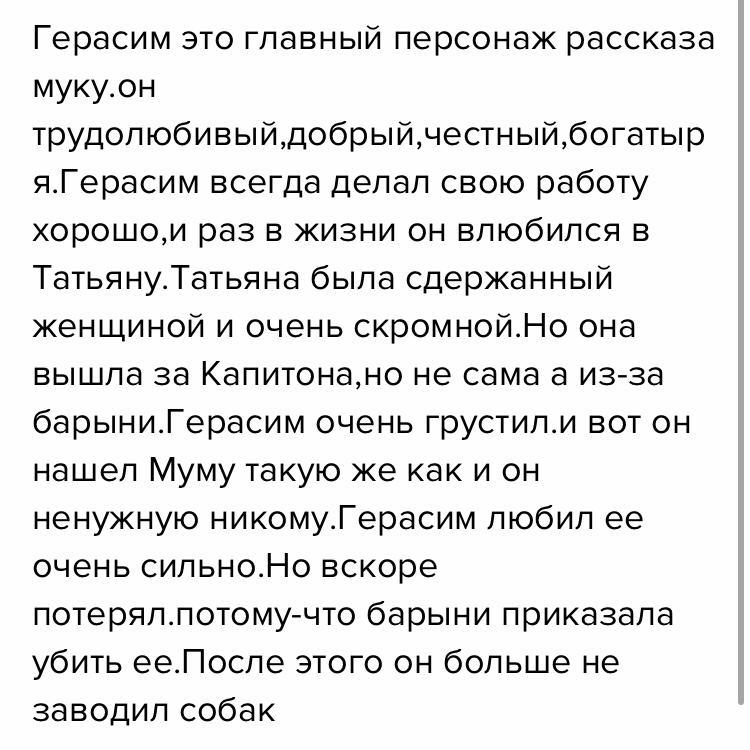 Герасим это главный персонаж рассказа муку.он трудолюбивый,добрый,честный,богатыря.Герасим всегда делал свою работу хорошо,и раз в жизни он влюбился в Татьяну.Татьяна была сдержанный женщиной и очень скромной.Но она вышла за Капитона,но не сама а из-за барыни.Герасим очень грустил.и вот он нашел Муму такую же как и он ненужную никому.Герасим любил ее очень сильно.Но вскоре потерял.потому-что барыни приказала убить ее.После этого он больше не заводил собак